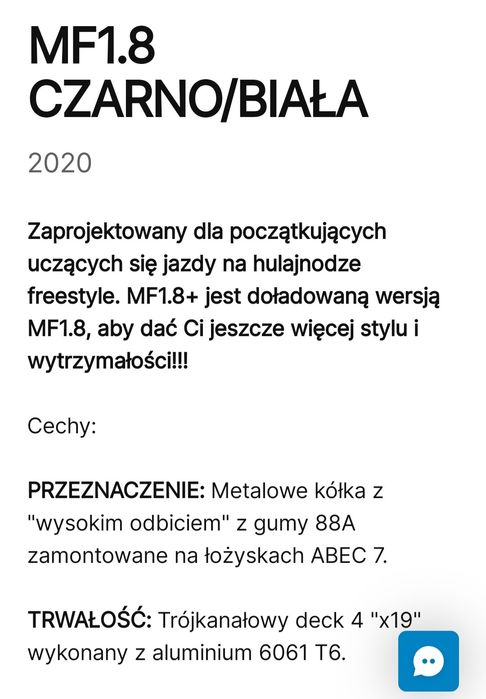 MF1.8 CZARNO/BIAŁA

2020

Zaprojektowany dla początkujących uczących się jazdy na hulajnodze freestyle. MF1.8+ jest doładowaną wersją MF1.8, aby dać Ci jeszcze więcej stylu i wytrzymałości!!!

Cechy:

PRZEZNACZENIE: Metalowe kółka z "wysokim odbiciem" z gumy 88A zamontowane na łożyskach ABEC 7.

TRWAŁOŚĆ: Trójkanałowy deck 4 "x19" wykonany z aluminium 6061 T6.